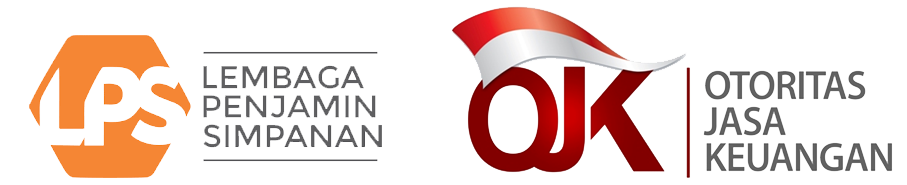 LPS
LEMBAGA
PENJAMIN
SIMPANAN

OJK
OTORITAS
JASA
KEUANGAN